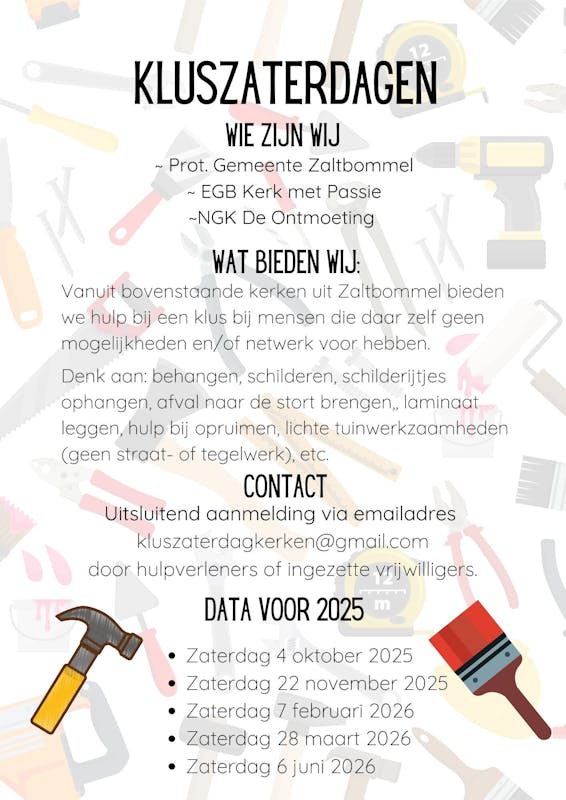 KLUSZATERDAGEN

WIE ZIJN WIJ

~ Prot. Gemeente Zaltbommel
~ EGB Kerk met Passie
~NGK De Ontmoeting

WAT BIEDEN WIJ:

Vanuit bovenstaande kerken uit Zaltbommel bieden we hulp bij een klus bij mensen die daar zelf geen mogelijkheden en/of netwerk voor hebben.

Denk aan: behangen, schilderen, schilderijtjes ophangen, afval naar de stort brengen,, laminaat leggen, hulp bij opruimen, lichte tuinwerkzaamheden (geen straat- of tegelwerk), etc.

CONTACT

Uitsluitend aanmelding via emailadres
kluszaterdagkerken@gmail.com
door hulpverleners of ingezette vrijwilligers.

DATA VOOR 2025

• Zaterdag 4 oktober 2025
• Zaterdag 22 november 2025
• Zaterdag 7 februari 2026
• Zaterdag 28 maart 2026
• Zaterdag 6 juni 2026